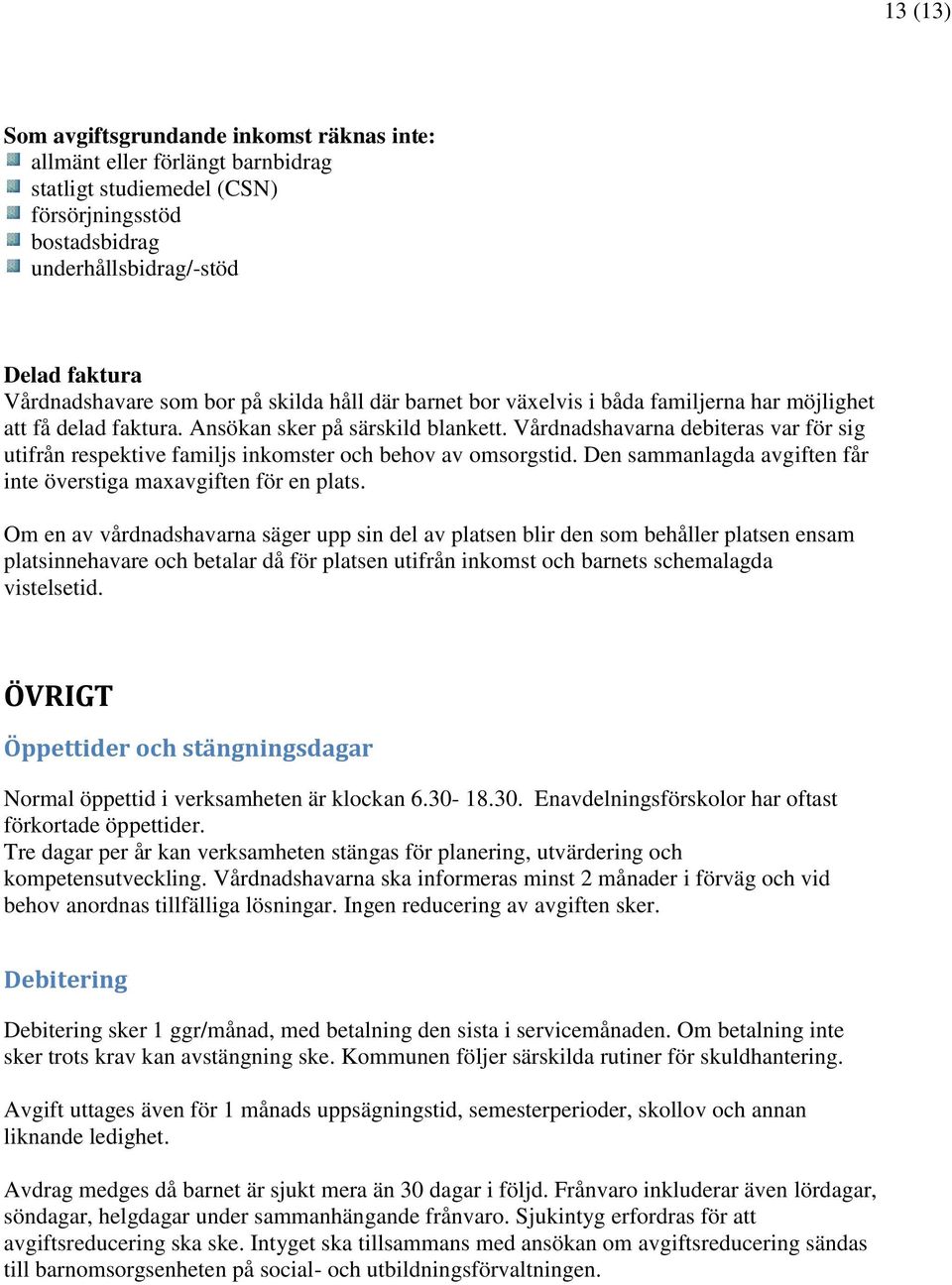 13 (13)

Som avgiftsgrundande inkomst räknas inte:
allmänt eller förlängt barnbidrag
statligt studiemedel (CSN)
försörjningsstöd
bostadsbidrag
underhållsbidrag/-stöd

Delad faktura
Vårdnadshavare som bor på skilda håll där barnet bor växelvis i båda familjerna har möjlighet att få delad faktura. Ansökan sker på särskild blankett. Vårdnadshavarna debiteras var för sig utifrån respektive familjs inkomster och behov av omsorgstid. Den sammanlagda avgiften får inte överstiga maxavgiften för en plats.

Om en av vårdnadshavarna säger upp sin del av platsen blir den som behåller platsen ensam platsinnehavare och betalar då för platsen utifrån inkomst och barnets schemalagda vistelsetid.

ÖVRIGT

Öppettider och stängningsdagar

Normal öppettid i verksamheten är klockan 6.30- 18.30. Enavdelningsförskolor har oftast förkortade öppettider.
Tre dagar per år kan verksamheten stängas för planering, utvärdering och kompetensutveckling. Vårdnadshavarna ska informeras minst 2 månader i förväg och vid behov anordnas tillfälliga lösningar. Ingen reducering av avgiften sker.

Debitering

Debitering sker 1 ggr/månad, med betalning den sista i servicemånaden. Om betalning inte sker trots krav kan avstängning ske. Kommunen följer särskilda rutiner för skuldhantering.

Avgift uttages även för 1 månads uppsägningstid, semesterperioder, skollov och annan liknande ledighet.

Avdrag medges då barnet är sjukt mera än 30 dagar i följd. Frånvaro inkluderar även lördagar, söndagar, helgdagar under sammanhängande frånvaro. Sjukintyg erfordras för att avgiftsreducering ska ske. Intyget ska tillsammans med ansökan om avgiftsreducering sändas till barnomsorgsenheten på social- och utbildningsförvaltningen.